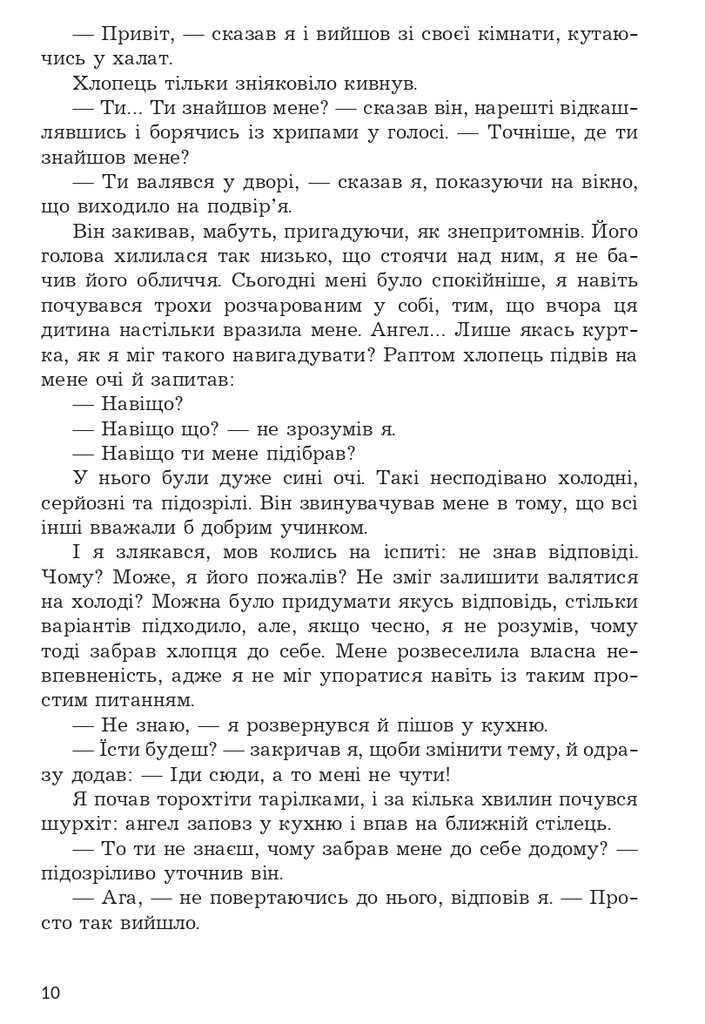 — Привіт, — сказав я і вийшов зі своєї кімнати, кутаючись у халат.

Хлопець тільки зніяковіло кивнув.

— Ти... Ти знайшов мене? — сказав він, нарешті відкашлявшись і борячись із хрипами у голосі. — Точніше, де ти знайшов мене?

— Ти валявся у дворі, — сказав я, показуючи на вікно, що виходило на подвір'я.

Він закивав, мабуть, пригадуючи, як знепритомнів. Його голова хилилася так низько, що стоячи над ним, я не бачив його обличчя. Сьогодні мені було спокійніше, я навіть почувався трохи розчарованим у собі, тим, що вчора ця дитина настільки вразила мене. Ангел... Лише якась куртка, як я міг такого навигадувати? Раптом хлопець підвів на мене очі й запитав:

— Навіщо?

— Навіщо що? — не зрозумів я.

— Навіщо ти мене підібрав?

У нього були дуже сині очі. Такі несподівано холодні, серйозні та підозрілі. Він звинувачував мене в тому, що всі інші вважали б добрим учинком.

І я злякався, мов колись на іспиті: не знав відповіді. Чому? Може, я його пожалів? Не зміг залишити валятися на холоді? Можна було придумати якусь відповідь, стільки варіантів підходило, але, якщо чесно, я не розумів, чому тоді забрав хлопця до себе. Мене розвеселила власна невпевненість, адже я не міг упоратися навіть із таким простим питанням.

— Не знаю, — я розвернувся й пішов у кухню.

— Їсти будеш? — закричав я, щоби змінити тему, й одразу додав: — Іди сюди, а то мені не чути!

Я почав торохтіти тарілками, і за кілька хвилин почувся шурхіт: ангел заповз у кухню і впав на ближній стілець.

— То ти не знаєш, чому забрав мене до себе додому? — підозріливо уточнив він.

— Ага, — не повертаючись до нього, відповів я. — Просто так вийшло.

10